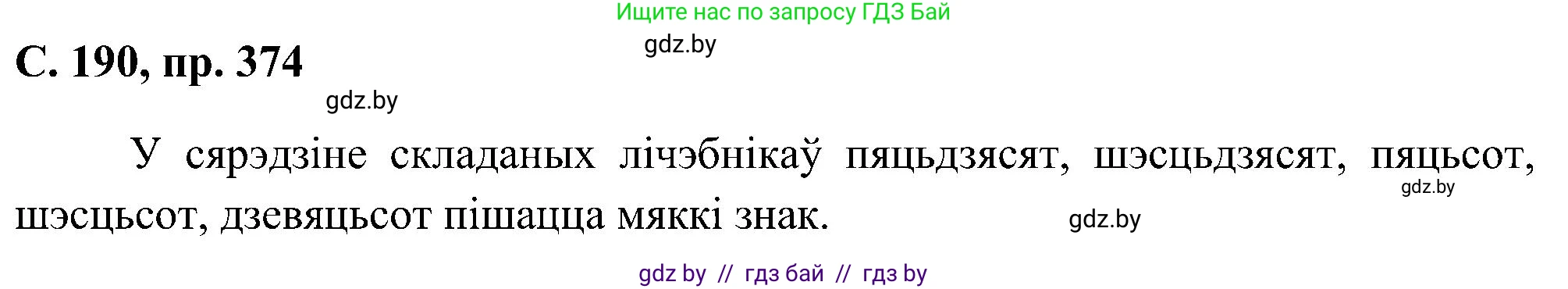 Ищите нас по запросу ГДЗ Бай

gdz.by

С. 190, пр. 374

gdz.by

У сярэдзіне складаных лічэбнікаў пяцьдзясят, шэсцьдзясят, пяцьсот, шэсцьсот, дзевяцьсот пішацца мяккі знак.

gdz.by

gdz.by

gdz by // гдз бай // гдз by